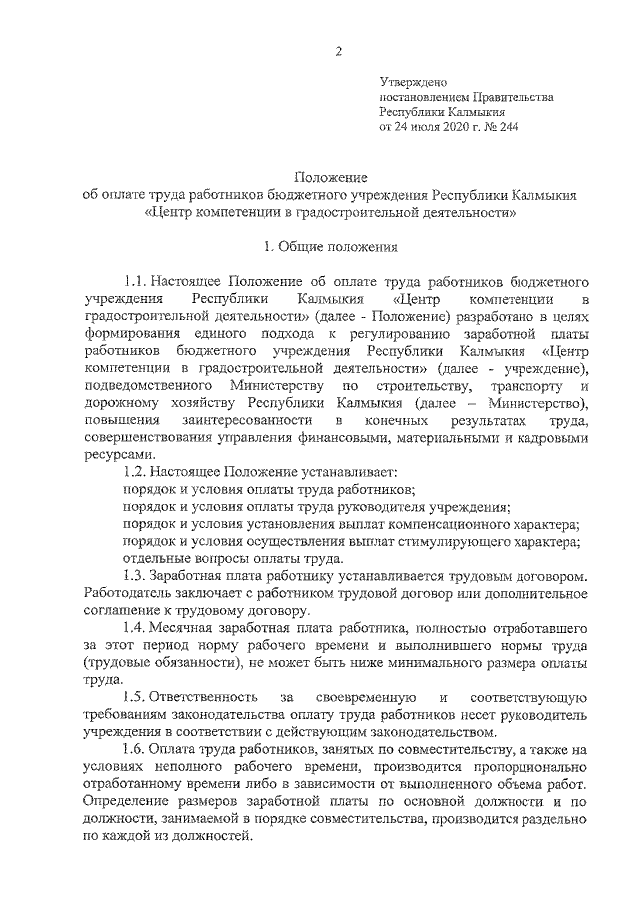 2

Утверждено
постановлением Правительства
Республики Калмыкия
от 24 июля 2020 г. № 244

Положение
об оплате труда работников бюджетного учреждения Республики Калмыкия
«Центр компетенции в градостроительной деятельности»

1. Общие положения

1.1. Настоящее Положение об оплате труда работников бюджетного учреждения Республики Калмыкия «Центр компетенции в градостроительной деятельности» (далее - Положение) разработано в целях формирования единого подхода к регулированию заработной платы работников бюджетного учреждения Республики Калмыкия «Центр компетенции в градостроительной деятельности» (далее - учреждение), подведомственного Министерству по строительству, транспорту и дорожному хозяйству Республики Калмыкия (далее – Министерство), повышения заинтересованности в конечных результатах труда, совершенствования управления финансовыми, материальными и кадровыми ресурсами.

1.2. Настоящее Положение устанавливает:
порядок и условия оплаты труда работников;
порядок и условия оплаты труда руководителя учреждения;
порядок и условия установления выплат компенсационного характера;
порядок и условия осуществления выплат стимулирующего характера;
отдельные вопросы оплаты труда.

1.3. Заработная плата работнику устанавливается трудовым договором. Работодатель заключает с работником трудовой договор или дополнительное соглашение к трудовому договору.

1.4. Месячная заработная плата работника, полностью отработавшего за этот период норму рабочего времени и выполнившего нормы труда (трудовые обязанности), не может быть ниже минимального размера оплаты труда.

1.5. Ответственность за своевременную и соответствующую требованиям законодательства оплату труда работников несет руководитель учреждения в соответствии с действующим законодательством.

1.6. Оплата труда работников, занятых по совместительству, а также на условиях неполного рабочего времени, производится пропорционально отработанному времени либо в зависимости от выполненного объема работ. Определение размеров заработной платы по основной должности и по должности, занимаемой в порядке совместительства, производится раздельно по каждой из должностей.